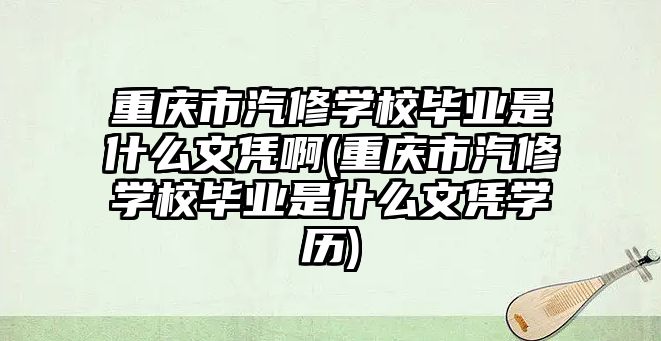 重庆市汽修学校毕业是什么文凭啊(重庆市汽修学校毕业是什么文凭学历)